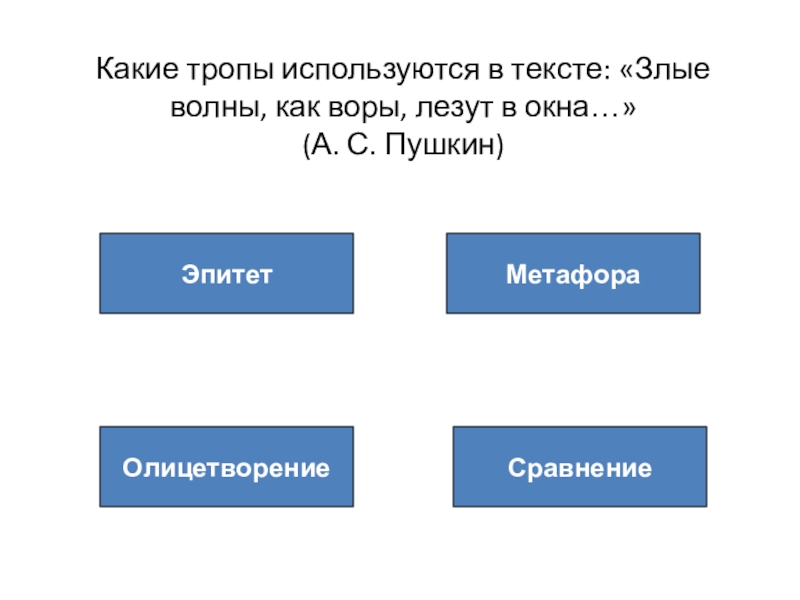 Какие тропы используются в тексте: «Злые волны, как воры, лезут в окна…»
(А. С. Пушкин)

Эпитет

Метафора

Олицетворение

Сравнение